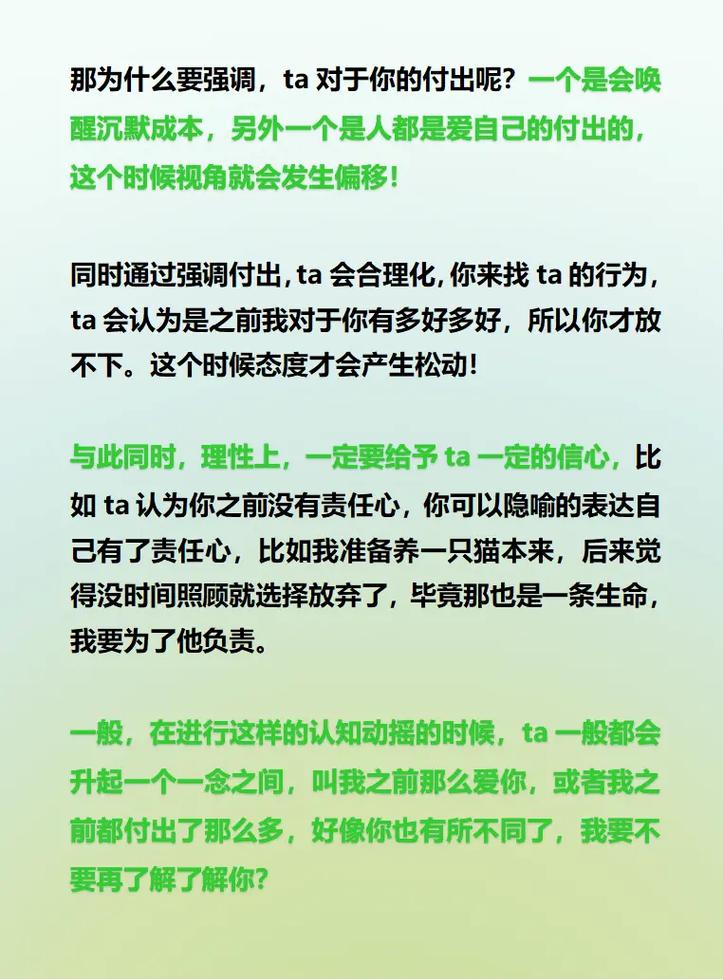 那为什么要强调，ta 对于你的付出呢？一个是会唤醒沉默成本，另外一个是人都是爱自己的付出的，这个时候视角就会发生偏移！

同时通过强调付出，ta 会合理化，你来找 ta 的行为，ta 会认为是之前我对于你有多好多好，所以你才放不下。这个时候态度才会产生松动！

与此同时，理性上，一定要给予 ta 一定的信心，比如 ta 认为你之前没有责任心，你可以隐喻的表达自己有了责任心，比如我准备养一只猫本来，后来觉得没时间照顾就选择放弃了，毕竟那也是一条生命，我要为了他负责。

一般，在进行这样的认知动摇的时候，ta 一般都会升起一个一念之间，叫我之前那么爱你，或者我之前都付出了那么多，好像你也有所不同了，我要不要再了解了解你？